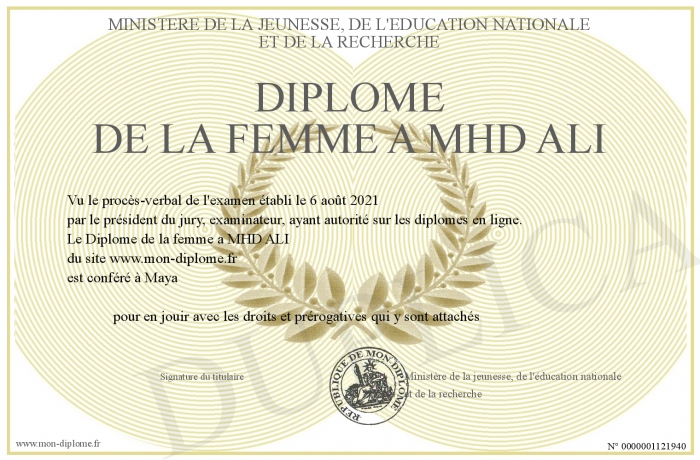 MINISTERE DE LA JEUNESSE, DE L'EDUCATION NATIONALE
ET DE LA RECHERCHE

DIPLOME
DE LA FEMME A MHD ALI

Vu le procès-verbal de l'examen établi le 6 août 2021
par le président du jury, examinateur, ayant autorité sur les diplomes en ligne.
Le Diplome de la femme a MHD ALI
du site www.mon-diplome.fr
est conféré à Maya

pour en jouir avec les droits et prérogatives qui y sont attachés

Signature du titulaire

REPUBLIQUE DE MON DIPLOME

Ministère de la jeunesse, de l'éducation nationale
et de la recherche

DUPLICATA

www.mon-diplome.fr

N° 0000001121940